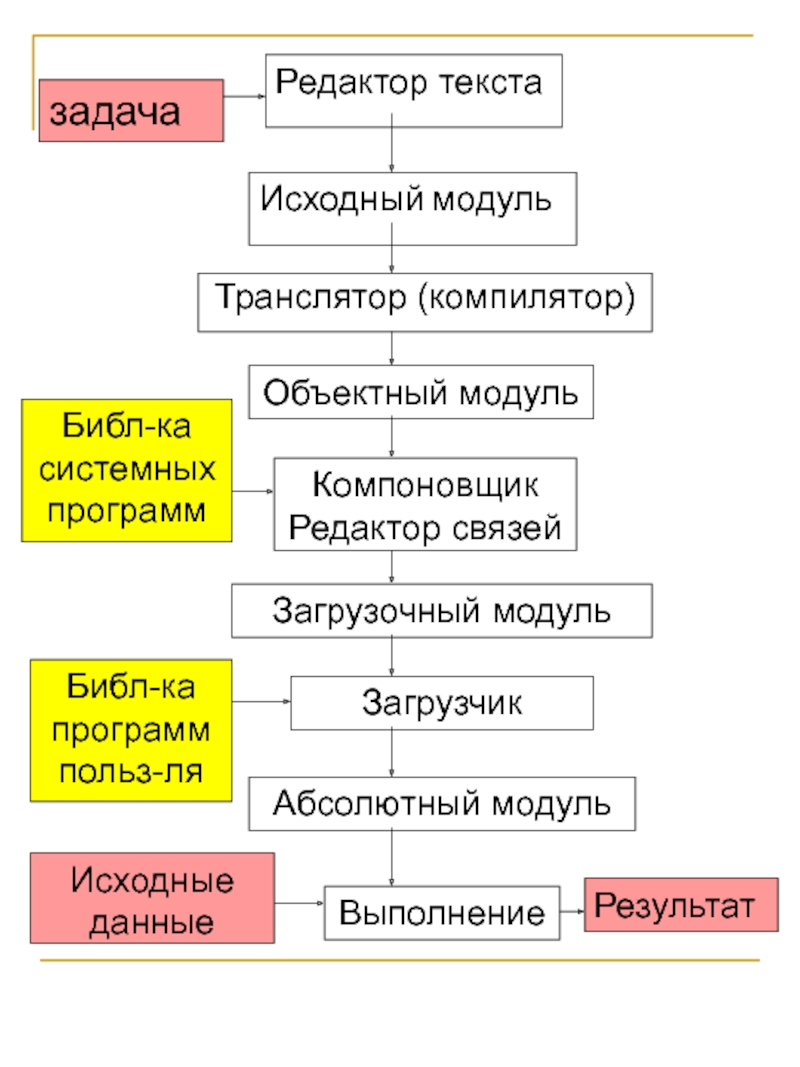 задача

Редактор текста

Исходный модуль

Транслятор (компилятор)

Объектный модуль

Библ-ка системных программ

Компоновщик Редактор связей

Загрузочный модуль

Библ-ка программ польз-ля

Загрузчик

Абсолютный модуль

Исходные данные

Выполнение

Результат